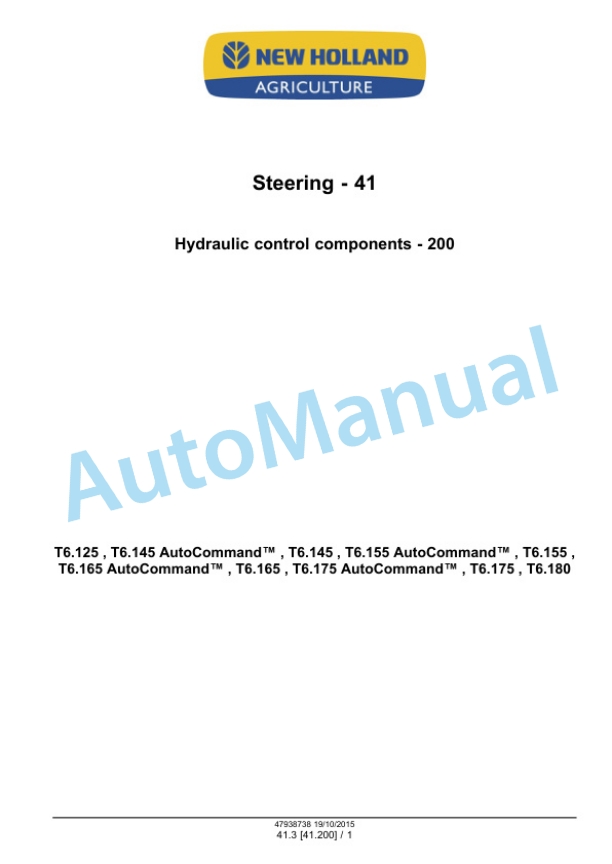 NEW HOLLAND
AGRICULTURE

Steering - 41

Hydraulic control components - 200

AutoManual

T6.125 , T6.145 AutoCommand™ , T6.145 , T6.155 AutoCommand™ , T6.155 , T6.165 AutoCommand™ , T6.165 , T6.175 AutoCommand™ , T6.175 , T6.180

47938738 19/10/2015
41.3 [41.200] / 1